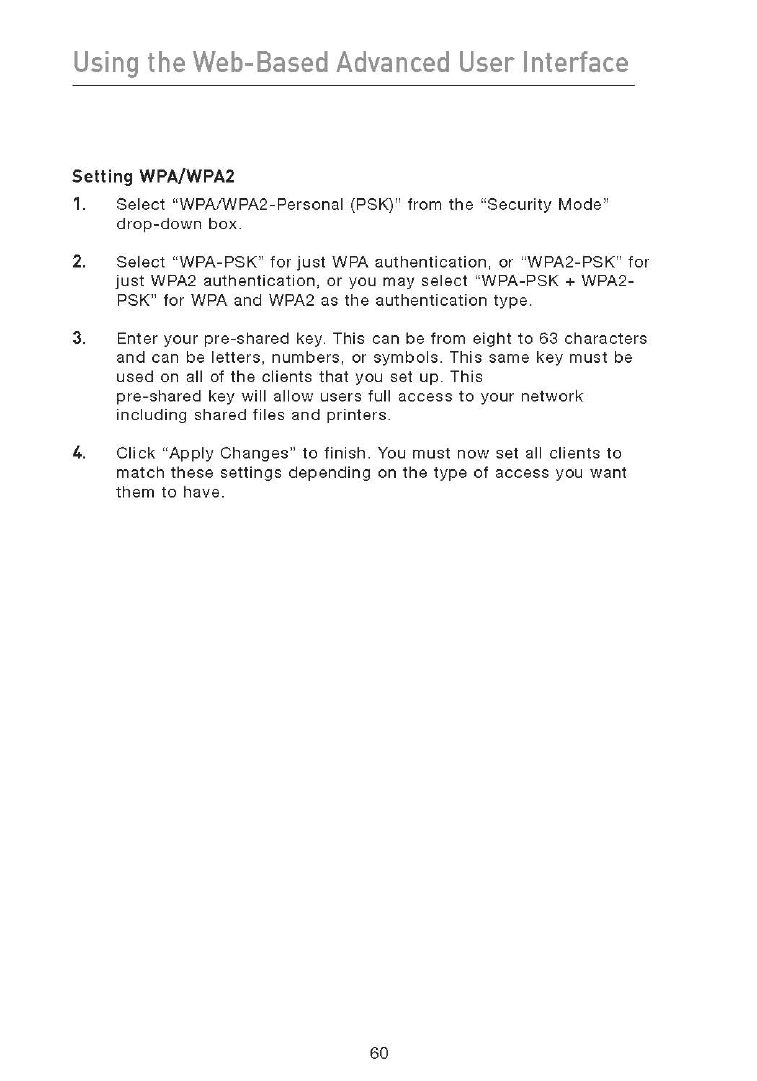 Using the Web-Based Advanced User Interface

Setting WPA/WPA2

1. Select "WPA/WPA2-Personal (PSK)" from the "Security Mode" drop-down box.

2. Select "WPA-PSK" for just WPA authentication, or "WPA2-PSK" for just WPA2 authentication, or you may select "WPA-PSK + WPA2-PSK" for WPA and WPA2 as the authentication type.

3. Enter your pre-shared key. This can be from eight to 63 characters and can be letters, numbers, or symbols. This same key must be used on all of the clients that you set up. This pre-shared key will allow users full access to your network including shared files and printers.

4. Click "Apply Changes" to finish. You must now set all clients to match these settings depending on the type of access you want them to have.

60